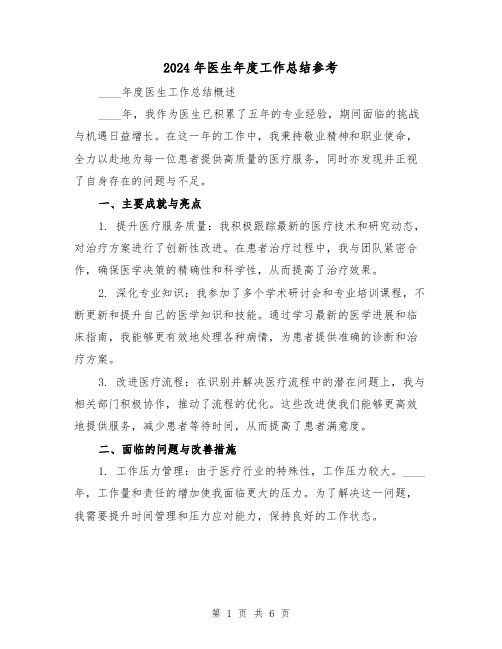 2024年医生年度工作总结参考

____年度医生工作总结概述

____年，我作为医生已积累了五年的专业经验，期间面临的挑战与机遇日益增长。在这一年的工作中，我秉持敬业精神和职业使命，全力以赴地为每一位患者提供高质量的医疗服务，同时亦发现并正视了自身存在的问题与不足。

一、主要成就与亮点

1. 提升医疗服务质量：我积极跟踪最新的医疗技术和研究动态，对治疗方案进行了创新性改进。在患者治疗过程中，我与团队紧密合作，确保医学决策的精确性和科学性，从而提高了治疗效果。

2. 深化专业知识：我参加了多个学术研讨会和专业培训课程，不断更新和提升自己的医学知识和技能。通过学习最新的医学进展和临床指南，我能够更有效地处理各种病情，为患者提供准确的诊断和治疗方案。

3. 改进医疗流程：在识别并解决医疗流程中的潜在问题上，我与相关部门积极协作，推动了流程的优化。这些改进使我们能够更高效地提供服务，减少患者等待时间，从而提高了患者满意度。

二、面临的问题与改善措施

1. 工作压力管理：由于医疗行业的特殊性，工作压力较大。____年，工作量和责任的增加使我面临更大的压力。为了解决这一问题，我需要提升时间管理和压力应对能力，保持良好的工作状态。

第 1 页 共 6 页